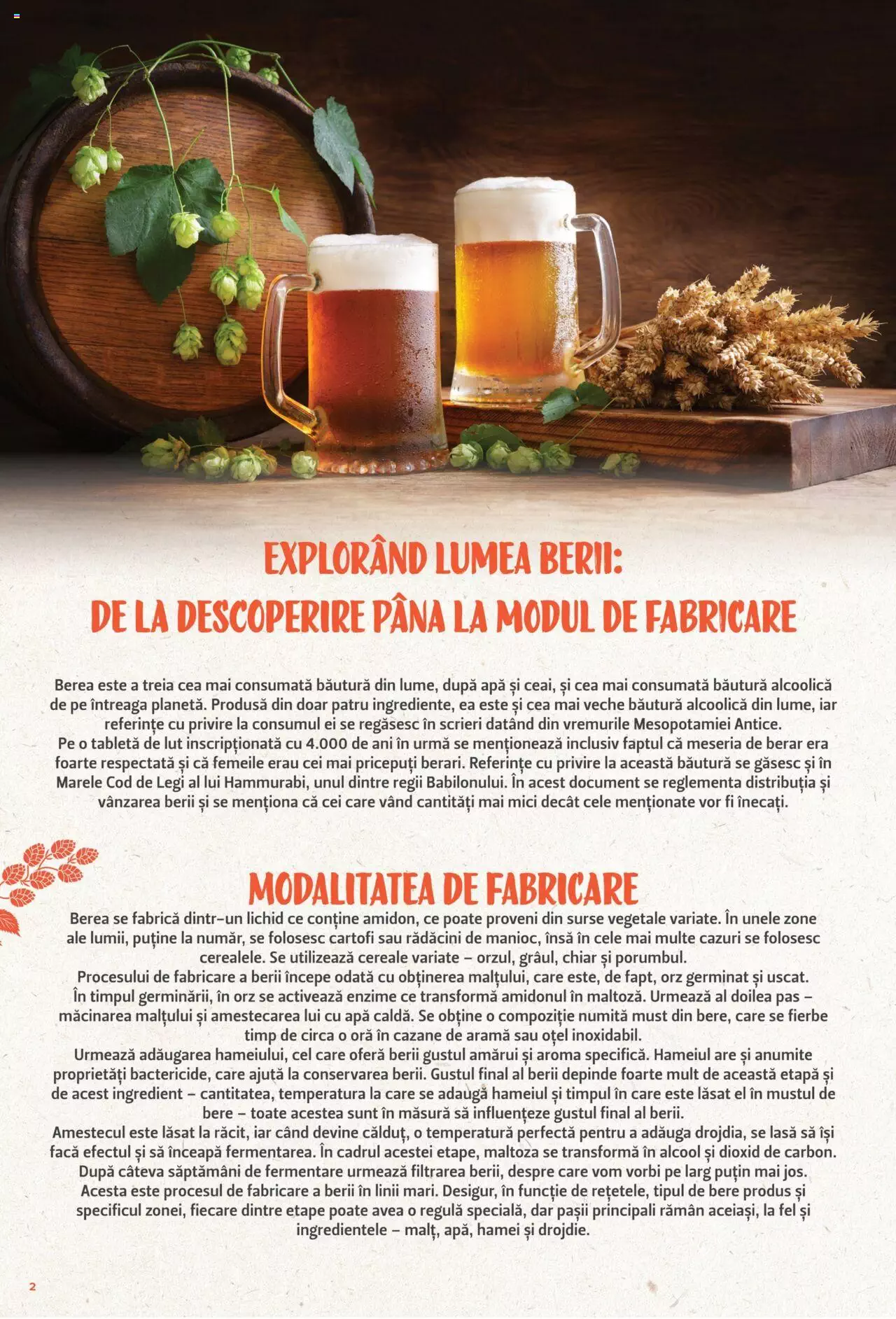 EXPLORÂND LUMEA BERII:
DE LA DESCOPERIRE PÂNA LA MODUL DE FABRICARE

Berea este a treia cea mai consumată băutură din lume, după apă și ceai, și cea mai consumată băutură alcoolică de pe întreaga planetă. Produsă din doar patru ingrediente, ea este și cea mai veche băutură alcoolică din lume, iar referințe cu privire la consumul ei se regăsesc în scrieri datând din vremurile Mesopotamiei Antice.
Pe o tabletă de lut inscripționată cu 4.000 de ani în urmă se menționează inclusiv faptul că meseria de berar era foarte respectată și că femeile erau cei mai pricepuți berari. Referințe cu privire la această băutură se găsesc și în Marele Cod de Legi al lui Hammurabi, unul dintre regii Babilonului. În acest document se reglementa distribuția și vânzarea berii și se menționa că cei care vând cantități mai mici decât cele menționate vor fi înecați.

MODALITATEA DE FABRICARE
Berea se fabrică dintr-un lichid ce conține amidon, ce poate proveni din surse vegetale variate. În unele zone ale lumii, puține la număr, se folosesc cartofi sau rădăcini de manioc, însă în cele mai multe cazuri se folosesc cerealele. Se utilizează cereale variate – orzul, grâul, chiar și porumbul.
Procesului de fabricare a berii începe odată cu obținerea malțului, care este, de fapt, orz germinat și uscat. În timpul germinării, în orz se activează enzime ce transformă amidonul în maltoză. Urmează al doilea pas – măcinarea malțului și amestecarea lui cu apă caldă. Se obține o compoziție numită must din bere, care se fierbe timp de circa o oră în cazane de aramă sau oțel inoxidabil.
Urmează adăugarea hameiului, cel care oferă berii gustul amărui și aroma specifică. Hameiul are și anumite proprietăți bactericide, care ajută la conservarea berii. Gustul final al berii depinde foarte mult de această etapă și de acest ingredient – cantitatea, temperatura la care se adaugă hameiul și timpul în care este lăsat el în mustul de bere – toate acestea sunt în măsură să influențeze gustul final al berii.
Amestecul este lăsat la răcit, iar când devine călduț, o temperatură perfectă pentru a adăuga drojdia, se lasă să își facă efectul și să înceapă fermentarea. În cadrul acestei etape, maltoza se transformă în alcool și dioxid de carbon.
După câteva săptămâni de fermentare urmează filtrarea berii, despre care vom vorbi pe larg puțin mai jos.
Acesta este procesul de fabricare a berii în linii mari. Desigur, în funcție de rețetele, tipul de bere produs și specificul zonei, fiecare dintre etape poate avea o regulă specială, dar pașii principali rămân aceiași, la fel și ingredientele – malț, apă, hamei și drojdie.

2